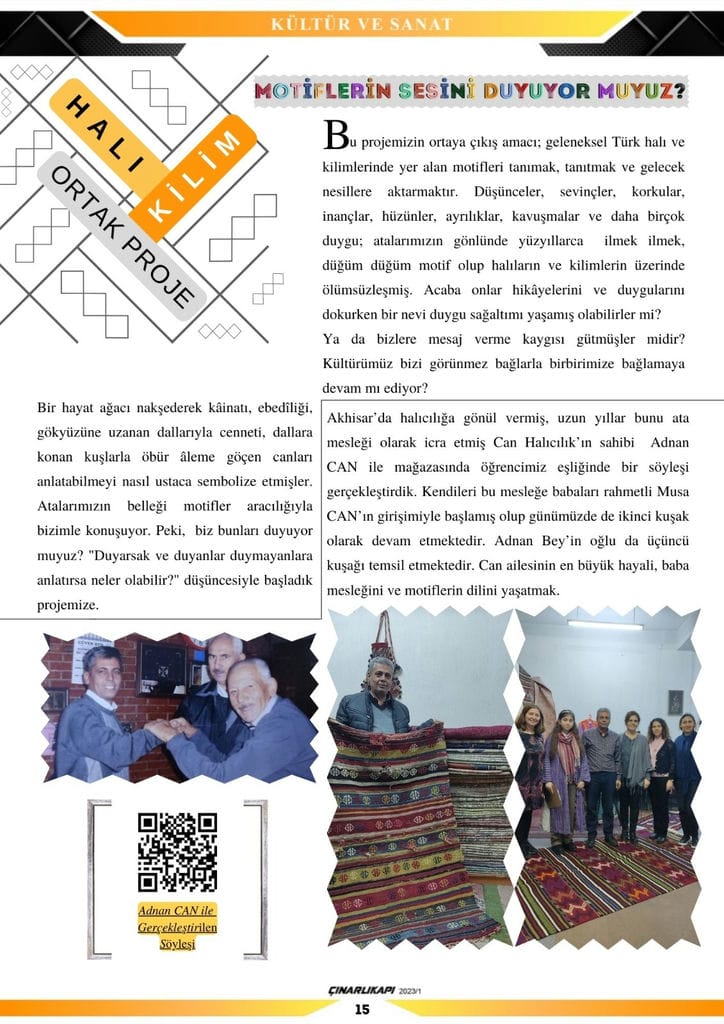 KÜLTÜR VE SANAT

HALI KİLİM ORTAK PROJE

MOTİFLERİN SESİNİ DUYUYOR MUYUZ?

Bu projemizin ortaya çıkış amacı; geleneksel Türk halı ve kilimlerinde yer alan motifleri tanımak, tanıtmak ve gelecek nesillere aktarmaktır. Düşünceler, sevinçler, korkular, inançlar, hüzünler, ayrılıklar, kavuşmalar ve daha birçok duygu; atalarımızın gönlünde yüzyıllarca ilmek ilmek, düğüm düğüm motif olup halıların ve kilimlerin üzerinde ölümsüzleşmiş. Acaba onlar hikâyelerini ve duygularını dokurken bir nevi duygu sağaltımı yaşamış olabilirler mi? Ya da bizlere mesaj verme kaygısı gütmüşler midir? Kültürümüz bizi görünmez bağlarla birbirimize bağlamaya devam mı ediyor?

Bir hayat ağacı nakşederek kâinatı, ebedîliği, gökyüzüne uzanan dallarıyla cenneti, dallara konan kuşlarla öbür âleme göçen canları anlatabilmeyi nasıl ustaca sembolize etmişler. Atalarımızın belleği motifler aracılığıyla bizimle konuşuyor. Peki, biz bunları duyuyor muyuz? "Duyarsak ve duyanlar duymayanlara anlatırsa neler olabilir?" düşüncesiyle başladık projemize.

Akhisar'da halıcılığa gönül vermiş, uzun yıllar bunu ata mesleği olarak icra etmiş Can Halıcılık'ın sahibi Adnan CAN ile mağazasında öğrencimiz eşliğinde bir söyleşi gerçekleştirdik. Kendileri bu mesleğe babaları rahmetli Musa CAN'ın girişimiyle başlamış olup günümüzde de ikinci kuşak olarak devam etmektedir. Adnan Bey'in oğlu da üçüncü kuşağı temsil etmektedir. Can ailesinin en büyük hayali, baba mesleğini ve motiflerin dilini yaşatmak.

Adnan CAN ile Gerçekleştirilen Söyleşi

ÇINARLIKAPI 2023/1
15